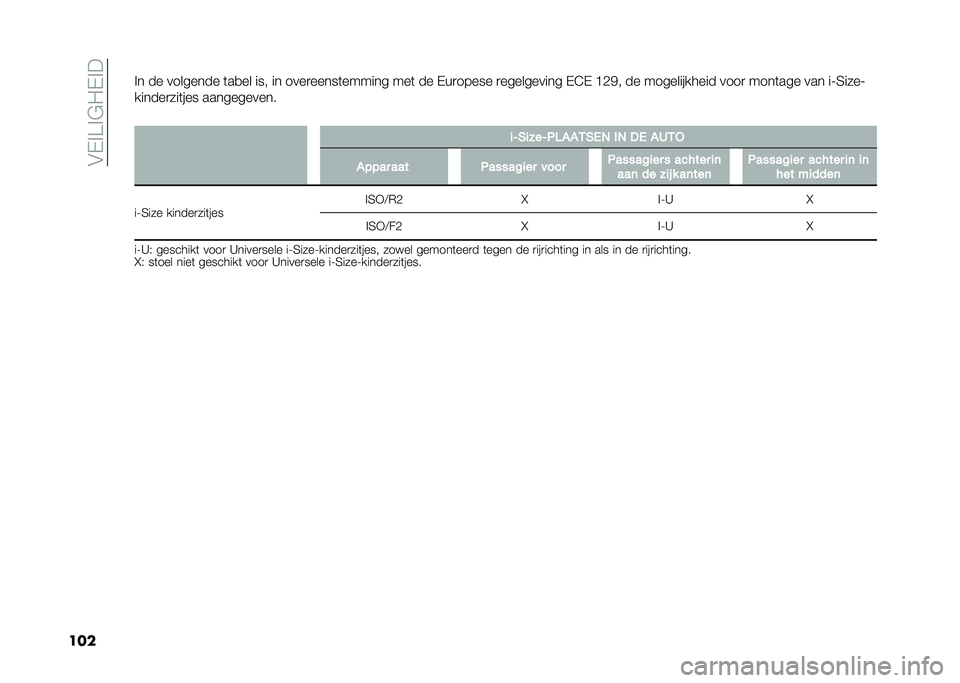 VEILIGHEID

In de volgende tabel is, in overeenstemming met de Europese regelgeving ECE 129, de mogelijkheid voor montage van i-Size-kinderzitjes aangegeven.

| | i-Size-PLAATSEN IN DE AUTO | | | |
|---|---|---|---|---|
| | Apparaat | Passagier voor | Passagiers achterin aan de zijkanten | Passagier achterin in het midden |
| i-Size kinderzitjes | ISO/R2 | X | I-U | X |
| | ISO/F2 | X | I-U | X |

i-U: geschikt voor Universele i-Size-kinderzitjes, zowel gemonteerd tegen de rijrichting in als in de rijrichting.
X: stoel niet geschikt voor Universele i-Size-kinderzitjes.

102

carmanualsonline.info